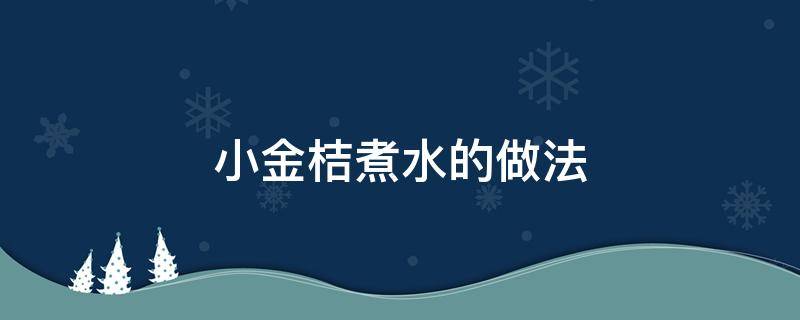 小金桔煮水的做法